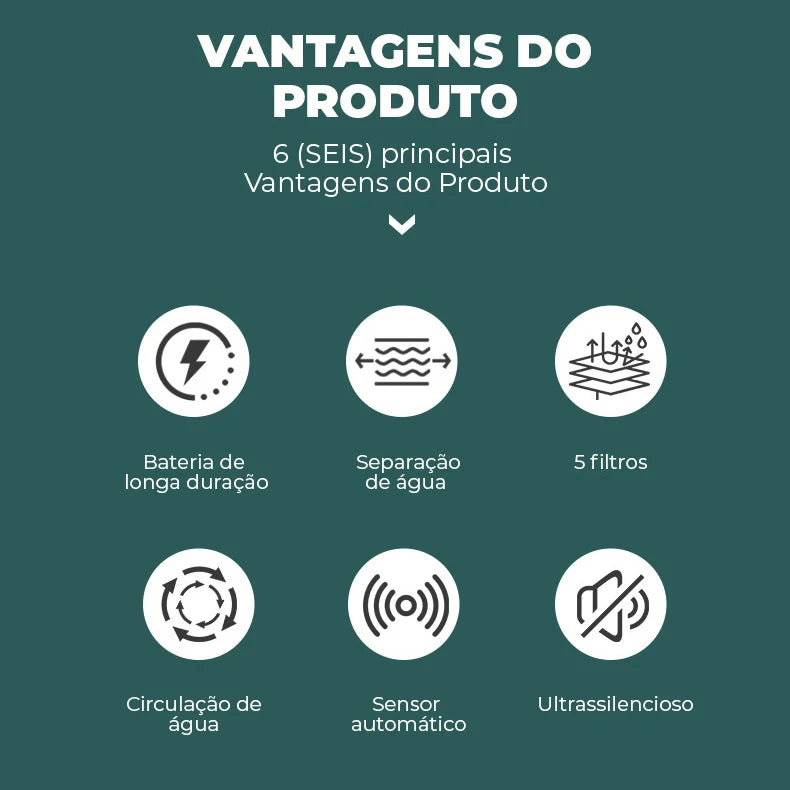 VANTAGENS DO PRODUTO

6 (SEIS) principais Vantagens do Produto

Bateria de longa duração

Separação de água

5 filtros

Circulação de água

Sensor automático

Ultrassilencioso